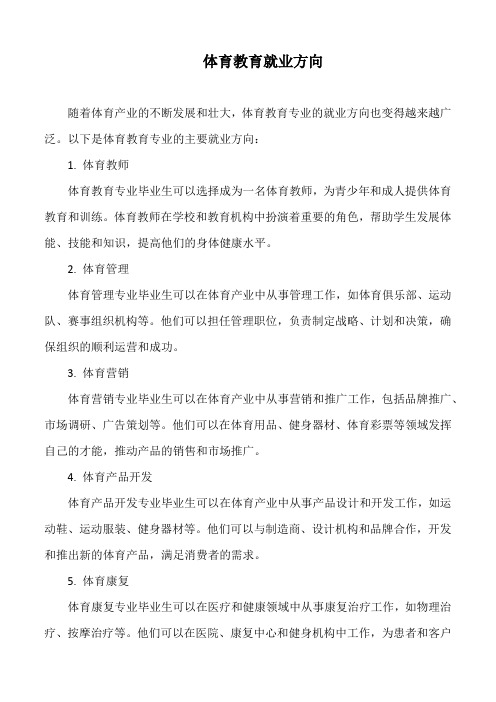 体育教育就业方向

随着体育产业的不断发展和壮大，体育教育专业的就业方向也变得越来越广泛。以下是体育教育专业的主要就业方向：

1. 体育教师

体育教育专业毕业生可以选择成为一名体育教师，为青少年和成人提供体育教育和训练。体育教师在学校和教育机构中扮演着重要的角色，帮助学生发展体能、技能和知识，提高他们的身体健康水平。

2. 体育管理

体育管理专业毕业生可以在体育产业中从事管理工作，如体育俱乐部、运动队、赛事组织机构等。他们可以担任管理职位，负责制定战略、计划和决策，确保组织的顺利运营和成功。

3. 体育营销

体育营销专业毕业生可以在体育产业中从事营销和推广工作，包括品牌推广、市场调研、广告策划等。他们可以在体育用品、健身器材、体育彩票等领域发挥自己的才能，推动产品的销售和市场推广。

4. 体育产品开发

体育产品开发专业毕业生可以在体育产业中从事产品设计和开发工作，如运动鞋、运动服装、健身器材等。他们可以与制造商、设计机构和品牌合作，开发和推出新的体育产品，满足消费者的需求。

5. 体育康复

体育康复专业毕业生可以在医疗和健康领域中从事康复治疗工作，如物理治疗、按摩治疗等。他们可以在医院、康复中心和健身机构中工作，为患者和客户